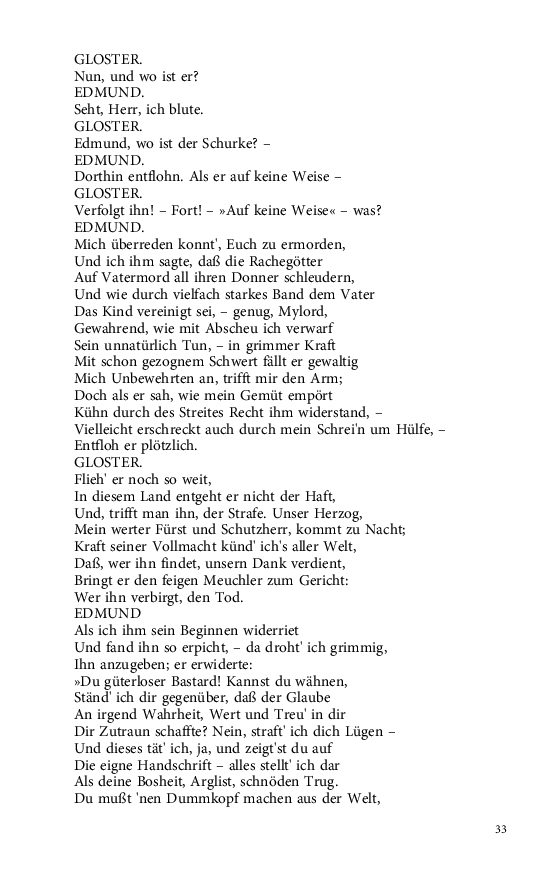 GLOSTER.
Nun, und wo ist er?
EDMUND.
Seht, Herr, ich blute.
GLOSTER.
Edmund, wo ist der Schurke? –
EDMUND.
Dorthin entflohn. Als er auf keine Weise –
GLOSTER.
Verfolgt ihn! – Fort! – »Auf keine Weise« – was?
EDMUND.
Mich überreden konnt', Euch zu ermorden,
Und ich ihm sagte, daß die Rachegötter
Auf Vatermord all ihren Donner schleudern,
Und wie durch vielfach starkes Band dem Vater
Das Kind vereinigt sei, – genug, Mylord,
Gewahrend, wie mit Abscheu ich verwarf
Sein unnatürlich Tun, – in grimmer Kraft
Mit schon gezognem Schwert fällt er gewaltig
Mich Unbewehrten an, trifft mir den Arm;
Doch als er sah, wie mein Gemüt empört
Kühn durch des Streites Recht ihm widerstand, –
Vielleicht erschreckt auch durch mein Schrei'n um Hülfe, –
Entfloh er plötzlich.
GLOSTER.
Flieh' er noch so weit,
In diesem Land entgeht er nicht der Haft,
Und, trifft man ihn, der Strafe. Unser Herzog,
Mein werter Fürst und Schutzherr, kommt zu Nacht;
Kraft seiner Vollmacht künd' ich's aller Welt,
Daß, wer ihn findet, unsern Dank verdient,
Bringt er den feigen Meuchler zum Gericht:
Wer ihn verbirgt, den Tod.
EDMUND
Als ich ihm sein Beginnen widerriet
Und fand ihn so erpicht, – da droht' ich grimmig,
Ihn anzugeben; er erwiderte:
»Du güterloser Bastard! Kannst du wähnen,
Ständ' ich dir gegenüber, daß der Glaube
An irgend Wahrheit, Wert und Treu' in dir
Dir Zutraun schaffte? Nein, straft' ich dich Lügen –
Und dieses tät' ich, ja, und zeigt'st du auf
Die eigne Handschrift – alles stellt' ich dar
Als deine Bosheit, Arglist, schnöden Trug.
Du mußt 'nen Dummkopf machen aus der Welt,

33